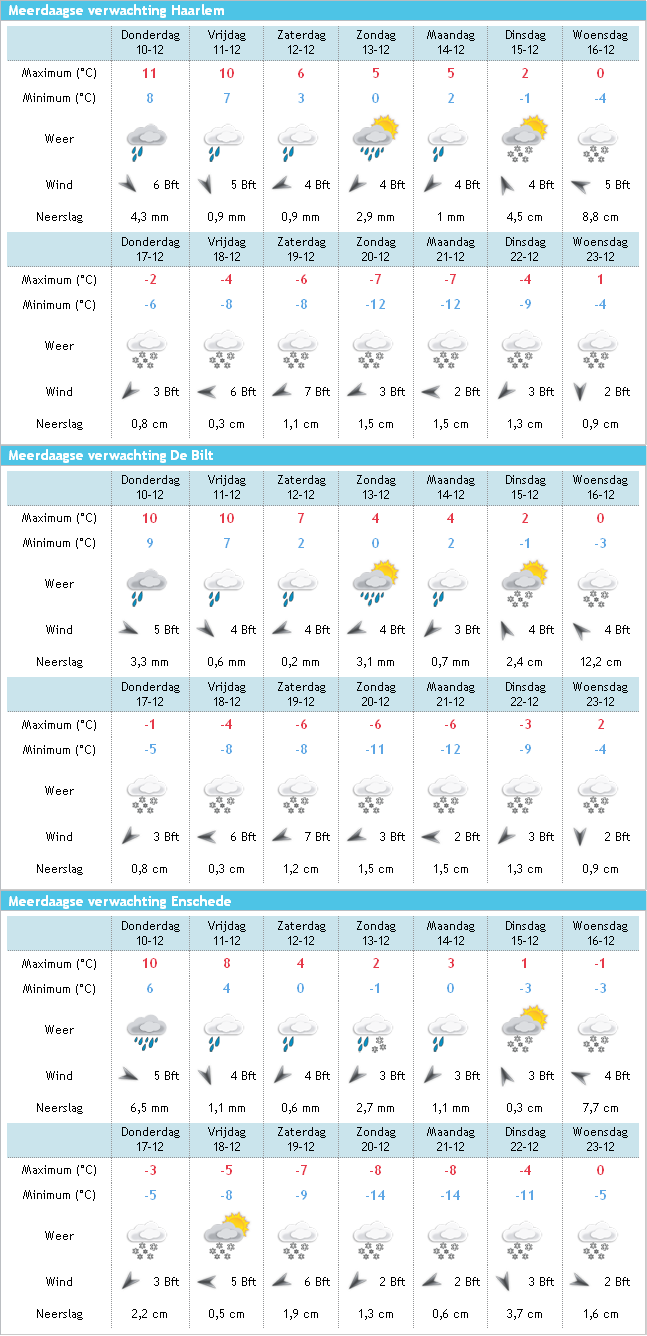 Meerdaagse verwachting Haarlem

| | Donderdag 10-12 | Vrijdag 11-12 | Zaterdag 12-12 | Zondag 13-12 | Maandag 14-12 | Dinsdag 15-12 | Woensdag 16-12 |
|---|---|---|---|---|---|---|---|
| Maximum (°C) | 11 | 10 | 6 | 5 | 5 | 2 | 0 |
| Minimum (°C) | 8 | 7 | 3 | 0 | 2 | -1 | -4 |
| Weer | | | | | | | |
| Wind | 6 Bft | 5 Bft | 4 Bft | 4 Bft | 4 Bft | 4 Bft | 5 Bft |
| Neerslag | 4,3 mm | 0,9 mm | 0,9 mm | 2,9 mm | 1 mm | 4,5 cm | 8,8 cm |

| | Donderdag 17-12 | Vrijdag 18-12 | Zaterdag 19-12 | Zondag 20-12 | Maandag 21-12 | Dinsdag 22-12 | Woensdag 23-12 |
|---|---|---|---|---|---|---|---|
| Maximum (°C) | -2 | -4 | -6 | -7 | -7 | -4 | 1 |
| Minimum (°C) | -6 | -8 | -8 | -12 | -12 | -9 | -4 |
| Weer | | | | | | | |
| Wind | 3 Bft | 6 Bft | 7 Bft | 3 Bft | 2 Bft | 3 Bft | 2 Bft |
| Neerslag | 0,8 cm | 0,3 cm | 1,1 cm | 1,5 cm | 1,5 cm | 1,3 cm | 0,9 cm |

Meerdaagse verwachting De Bilt

| | Donderdag 10-12 | Vrijdag 11-12 | Zaterdag 12-12 | Zondag 13-12 | Maandag 14-12 | Dinsdag 15-12 | Woensdag 16-12 |
|---|---|---|---|---|---|---|---|
| Maximum (°C) | 10 | 10 | 7 | 4 | 4 | 2 | 0 |
| Minimum (°C) | 9 | 7 | 2 | 0 | 2 | -1 | -3 |
| Weer | | | | | | | |
| Wind | 5 Bft | 4 Bft | 4 Bft | 4 Bft | 3 Bft | 4 Bft | 4 Bft |
| Neerslag | 3,3 mm | 0,6 mm | 0,2 mm | 3,1 mm | 0,7 mm | 2,4 cm | 12,2 cm |

| | Donderdag 17-12 | Vrijdag 18-12 | Zaterdag 19-12 | Zondag 20-12 | Maandag 21-12 | Dinsdag 22-12 | Woensdag 23-12 |
|---|---|---|---|---|---|---|---|
| Maximum (°C) | -1 | -4 | -6 | -6 | -6 | -3 | 2 |
| Minimum (°C) | -5 | -8 | -8 | -11 | -12 | -9 | -4 |
| Weer | | | | | | | |
| Wind | 3 Bft | 6 Bft | 7 Bft | 3 Bft | 2 Bft | 3 Bft | 2 Bft |
| Neerslag | 0,8 cm | 0,3 cm | 1,2 cm | 1,5 cm | 1,5 cm | 1,3 cm | 0,9 cm |

Meerdaagse verwachting Enschede

| | Donderdag 10-12 | Vrijdag 11-12 | Zaterdag 12-12 | Zondag 13-12 | Maandag 14-12 | Dinsdag 15-12 | Woensdag 16-12 |
|---|---|---|---|---|---|---|---|
| Maximum (°C) | 10 | 8 | 4 | 2 | 3 | 1 | -1 |
| Minimum (°C) | 6 | 4 | 0 | -1 | 0 | -3 | -3 |
| Weer | | | | | | | |
| Wind | 5 Bft | 4 Bft | 4 Bft | 3 Bft | 3 Bft | 3 Bft | 4 Bft |
| Neerslag | 6,5 mm | 1,1 mm | 0,6 mm | 2,7 mm | 1,1 mm | 0,3 cm | 7,7 cm |

| | Donderdag 17-12 | Vrijdag 18-12 | Zaterdag 19-12 | Zondag 20-12 | Maandag 21-12 | Dinsdag 22-12 | Woensdag 23-12 |
|---|---|---|---|---|---|---|---|
| Maximum (°C) | -3 | -5 | -7 | -8 | -8 | -4 | 0 |
| Minimum (°C) | -5 | -8 | -9 | -14 | -14 | -11 | -5 |
| Weer | | | | | | | |
| Wind | 3 Bft | 5 Bft | 6 Bft | 2 Bft | 2 Bft | 3 Bft | 2 Bft |
| Neerslag | 2,2 cm | 0,5 cm | 1,9 cm | 1,3 cm | 0,6 cm | 3,7 cm | 1,6 cm |